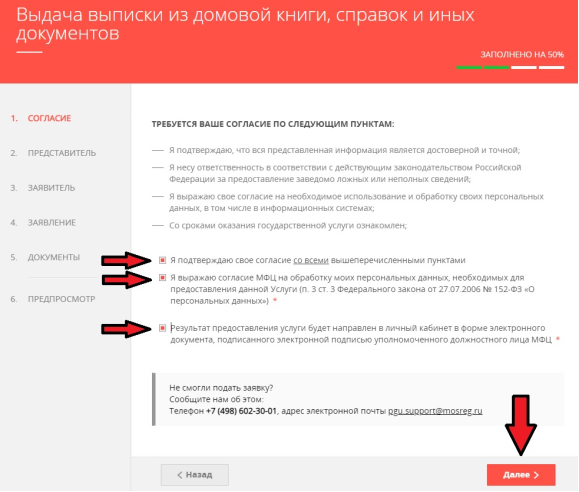 Выдача выписки из домовой книги, справок и иных документов

ЗАПОЛНЕНО НА 50%

1. СОГЛАСИЕ
2. ПРЕДСТАВИТЕЛЬ
3. ЗАЯВИТЕЛЬ
4. ЗАЯВЛЕНИЕ
5. ДОКУМЕНТЫ
6. ПРЕДПРОСМОТР

ТРЕБУЕТСЯ ВАШЕ СОГЛАСИЕ ПО СЛЕДУЮЩИМ ПУНКТАМ:

— Я подтверждаю, что вся представленная информация является достоверной и точной;

— Я несу ответственность в соответствии с действующим законодательством Российской Федерации за предоставление заведомо ложных или неполных сведений;

— Я выражаю свое согласие на необходимое использование и обработку своих персональных данных, в том числе в информационных системах;

— Со сроками оказания государственной услуги ознакомлен;

Я подтверждаю свое согласие со всеми вышеперечисленными пунктами

Я выражаю согласие МФЦ на обработку моих персональных данных, необходимых для предоставления данной Услуги (п. 3 ст. 3 Федерального закона от 27.07.2006 № 152-ФЗ «О персональных данных») *

Результат предоставления услуги будет направлен в личный кабинет в форме электронного документа, подписанного электронной подписью уполномоченного должностного лица МФЦ *

Не смогли подать заявку?
Сообщите нам об этом:
Телефон +7 (498) 602-30-01, адрес электронной почты pgu_support@mosreg.ru

< Назад

Далее >